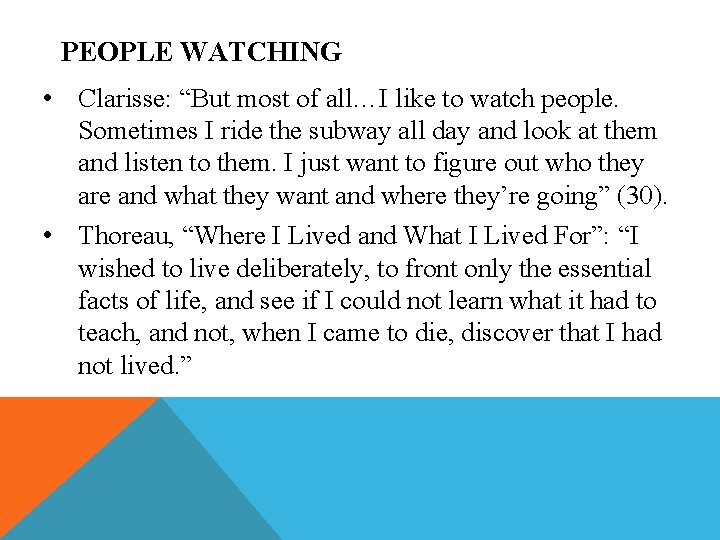 PEOPLE WATCHING

• Clarisse: “But most of all…I like to watch people. Sometimes I ride the subway all day and look at them and listen to them. I just want to figure out who they are and what they want and where they’re going” (30).

• Thoreau, “Where I Lived and What I Lived For”: “I wished to live deliberately, to front only the essential facts of life, and see if I could not learn what it had to teach, and not, when I came to die, discover that I had not lived.”